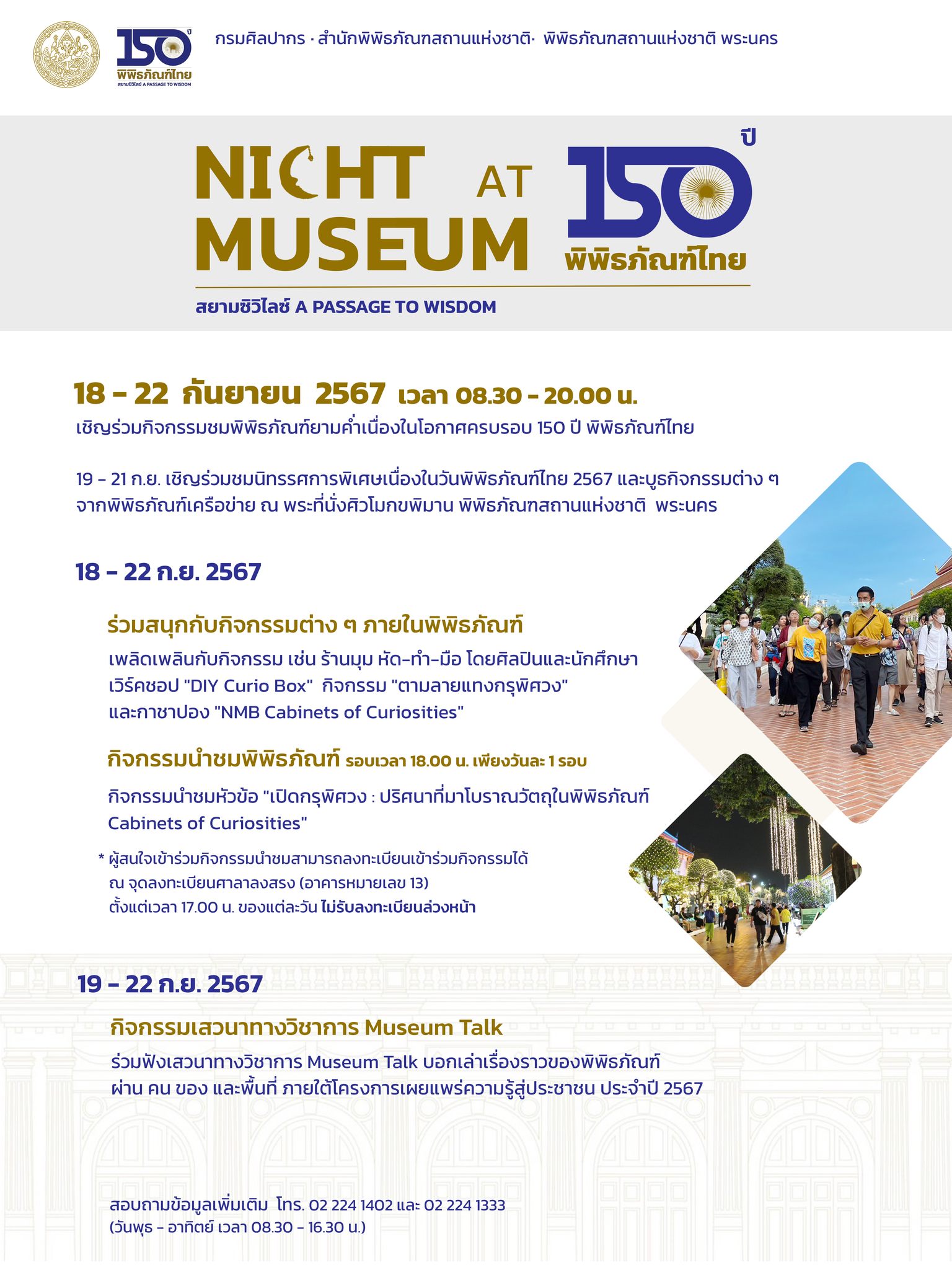 150 ปี
พิพิธภัณฑ์ไทย
สยามซิวิไลซ์ A PASSAGE TO WISDOM

กรมศิลปากร · สำนักพิพิธภัณฑสถานแห่งชาติ· พิพิธภัณฑสถานแห่งชาติ พระนคร

NIGHT AT MUSEUM
150 ปี
พิพิธภัณฑ์ไทย
สยามซิวิไลซ์ A PASSAGE TO WISDOM

18 - 22 กันยายน 2567 เวลา 08.30 - 20.00 น.
เชิญร่วมกิจกรรมชมพิพิธภัณฑ์ยามค่ำเนื่องในโอกาศครบรอบ 150 ปี พิพิธภัณฑ์ไทย

19 - 21 ก.ย. เชิญร่วมชมนิทรรศการพิเศษเนื่องในวันพิพิธภัณฑ์ไทย 2567 และบูธกิจกรรมต่าง ๆ จากพิพิธภัณฑ์เครือข่าย ณ พระที่นั่งศิวโมกขพิมาน พิพิธภัณฑสถานแห่งชาติ พระนคร

18 - 22 ก.ย. 2567

ร่วมสนุกกับกิจกรรมต่าง ๆ ภายในพิพิธภัณฑ์
เพลิดเพลินกับกิจกรรม เช่น ร้านมุม หัด-ทำ-มือ โดยศิลปินและนักศึกษา เวิร์คชอป "DIY Curio Box" กิจกรรม "ตามลายแทงกรุพิศวง" และกาชาปอง "NMB Cabinets of Curiosities"

กิจกรรมนำชมพิพิธภัณฑ์ รอบเวลา 18.00 น. เพียงวันละ 1 รอบ
กิจกรรมนำชมหัวข้อ "เปิดกรุพิศวง : ปริศนาที่มาโบราณวัตถุในพิพิธภัณฑ์ Cabinets of Curiosities"

* ผู้สนใจเข้าร่วมกิจกรรมนำชมสามารถลงทะเบียนเข้าร่วมกิจกรรมได้ ณ จุดลงทะเบียนศาลาลงสรง (อาคารหมายเลข 13) ตั้งแต่เวลา 17.00 น. ของแต่ละวัน ไม่รับลงทะเบียนล่วงหน้า

19 - 22 ก.ย. 2567

กิจกรรมเสวนาทางวิชาการ Museum Talk
ร่วมฟังเสวนาทางวิชาการ Museum Talk บอกเล่าเรื่องราวของพิพิธภัณฑ์ ผ่าน คน ของ และพื้นที่ ภายใต้โครงการเผยแพร่ความรู้สู่ประชาชน ประจำปี 2567

สอบถามข้อมูลเพิ่มเติม โทร. 02 224 1402 และ 02 224 1333
(วันพุธ - อาทิตย์ เวลา 08.30 - 16.30 น.)